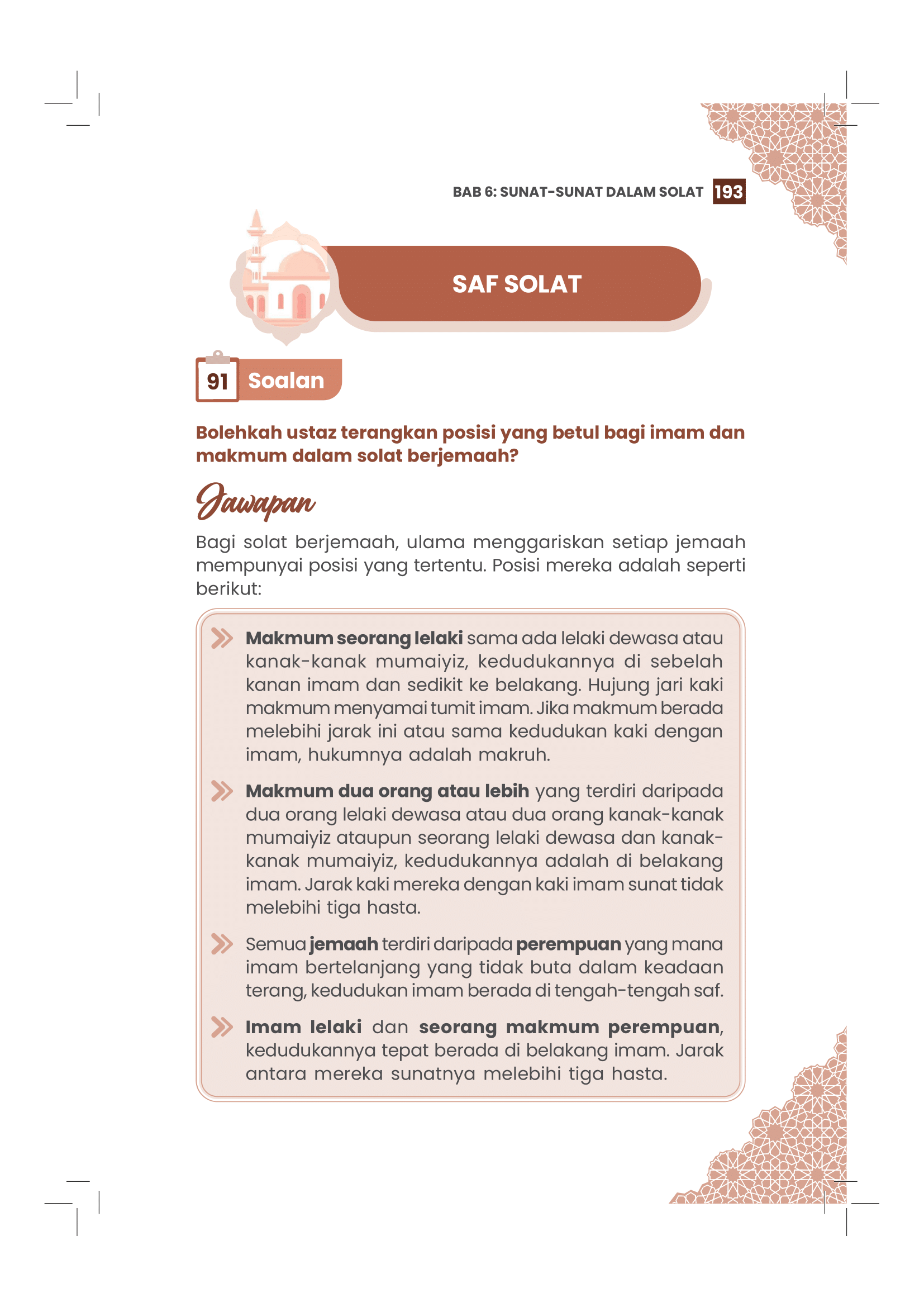 BAB 6: SUNAT-SUNAT DALAM SOLAT 193

SAF SOLAT

91 Soalan

Bolehkah ustaz terangkan posisi yang betul bagi imam dan makmum dalam solat berjemaah?

Jawapan

Bagi solat berjemaah, ulama menggariskan setiap jemaah mempunyai posisi yang tertentu. Posisi mereka adalah seperti berikut:

» Makmum seorang lelaki sama ada lelaki dewasa atau kanak-kanak mumaiyiz, kedudukannya di sebelah kanan imam dan sedikit ke belakang. Hujung jari kaki makmum menyamai tumit imam. Jika makmum berada melebihi jarak ini atau sama kedudukan kaki dengan imam, hukumnya adalah makruh.

» Makmum dua orang atau lebih yang terdiri daripada dua orang lelaki dewasa atau dua orang kanak-kanak mumaiyiz ataupun seorang lelaki dewasa dan kanak-kanak mumaiyiz, kedudukannya adalah di belakang imam. Jarak kaki mereka dengan kaki imam sunat tidak melebihi tiga hasta.

» Semua jemaah terdiri daripada perempuan yang mana imam bertelanjang yang tidak buta dalam keadaan terang, kedudukan imam berada di tengah-tengah saf.

» Imam lelaki dan seorang makmum perempuan, kedudukannya tepat berada di belakang imam. Jarak antara mereka sunatnya melebihi tiga hasta.